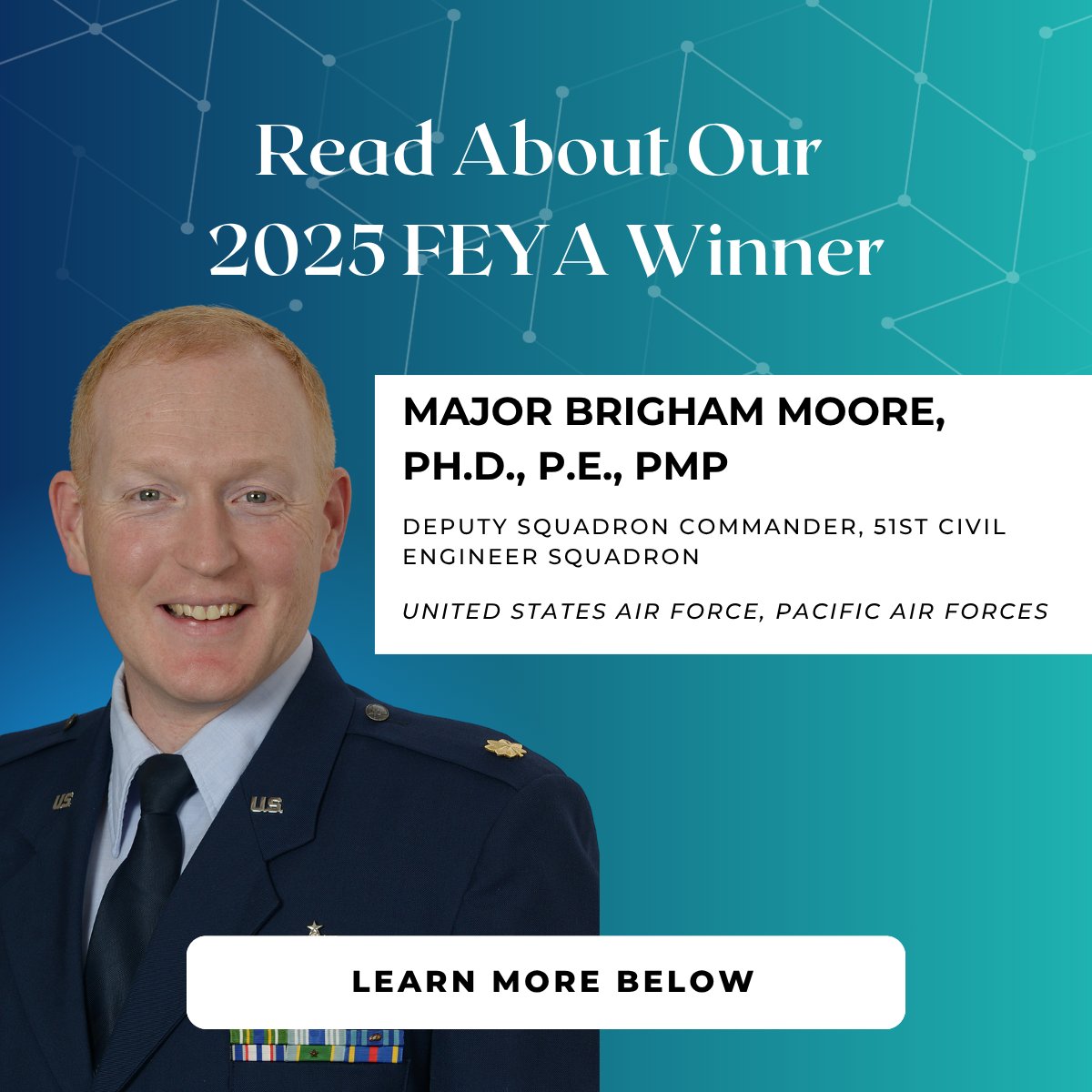 Read About Our 2025 FEYA Winner

MAJOR BRIGHAM MOORE, PH.D., P.E., PMP

DEPUTY SQUADRON COMMANDER, 51ST CIVIL ENGINEER SQUADRON

UNITED STATES AIR FORCE, PACIFIC AIR FORCES

U.S.

U.S.

LEARN MORE BELOW